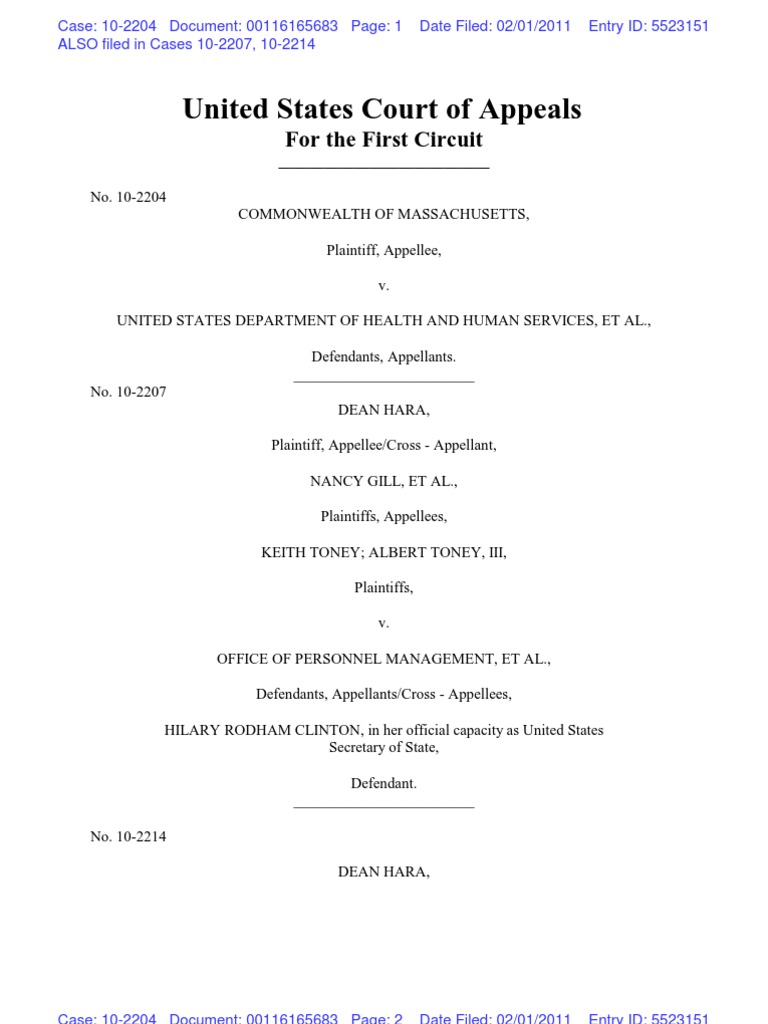 Case: 10-2204 Document: 00116165683 Page: 1 Date Filed: 02/01/2011 Entry ID: 5523151
ALSO filed in Cases 10-2207, 10-2214

United States Court of Appeals
For the First Circuit

No. 10-2204
COMMONWEALTH OF MASSACHUSETTS,

Plaintiff, Appellee,

v.

UNITED STATES DEPARTMENT OF HEALTH AND HUMAN SERVICES, ET AL.,

Defendants, Appellants.

No. 10-2207
DEAN HARA,

Plaintiff, Appellee/Cross - Appellant,

NANCY GILL, ET AL.,

Plaintiffs, Appellees,

KEITH TONEY; ALBERT TONEY, III,

Plaintiffs,

v.

OFFICE OF PERSONNEL MANAGEMENT, ET AL.,

Defendants, Appellants/Cross - Appellees,

HILARY RODHAM CLINTON, in her official capacity as United States Secretary of State,

Defendant.

No. 10-2214

DEAN HARA,

Case: 10-2204 Document: 00116165683 Page: 2 Date Filed: 02/01/2011 Entry ID: 5523151